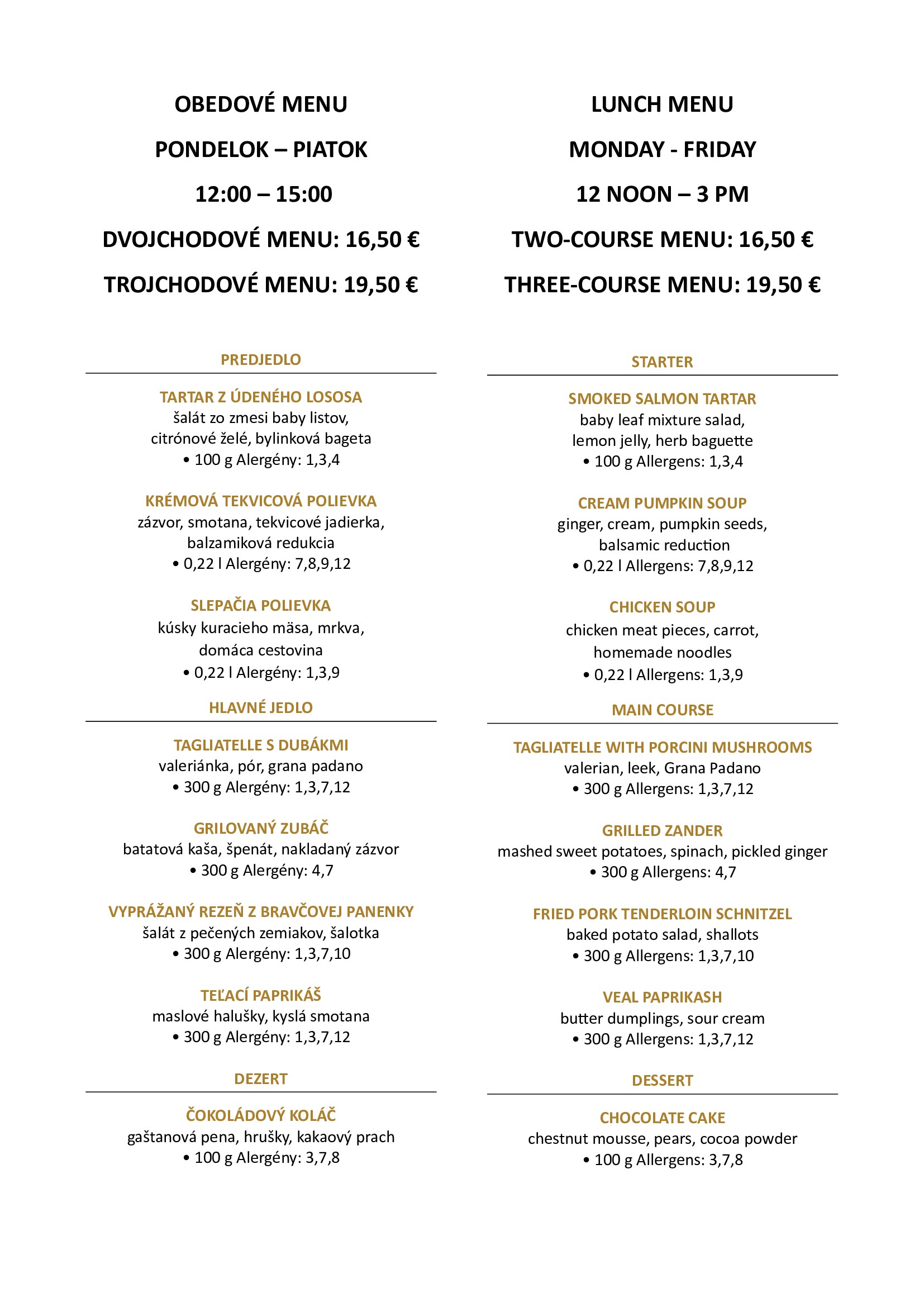 OBEDOVÉ MENU

PONDELOK – PIATOK

12:00 – 15:00

DVOJCHODOVÉ MENU: 16,50 €

TROJCHODOVÉ MENU: 19,50 €

PREDJEDLO

TARTAR Z ÚDENÉHO LOSOSA
šalát zo zmesi baby listov,
citrónové želé, bylinková bageta
• 100 g Alergény: 1,3,4

KRÉMOVÁ TEKVICOVÁ POLIEVKA
zázvor, smotana, tekvicové jadierka,
balzamiková redukcia
• 0,22 l Alergény: 7,8,9,12

SLEPAČIA POLIEVKA
kúsky kuracieho mäsa, mrkva,
domáca cestovina
• 0,22 l Alergény: 1,3,9

HLAVNÉ JEDLO

TAGLIATELLE S DUBÁKMI
valeriánka, pór, grana padano
• 300 g Alergény: 1,3,7,12

GRILOVANÝ ZUBÁČ
batatová kaša, špenát, nakladaný zázvor
• 300 g Alergény: 4,7

VYPRÁŽANÝ REZEŇ Z BRAVČOVEJ PANENKY
šalát z pečených zemiakov, šalotka
• 300 g Alergény: 1,3,7,10

TEĽACÍ PAPRIKÁŠ
maslové halušky, kyslá smotana
• 300 g Alergény: 1,3,7,12

DEZERT

ČOKOLÁDOVÝ KOLÁČ
gaštanová pena, hrušky, kakaový prach
• 100 g Alergény: 3,7,8

LUNCH MENU

MONDAY - FRIDAY

12 NOON – 3 PM

TWO-COURSE MENU: 16,50 €

THREE-COURSE MENU: 19,50 €

STARTER

SMOKED SALMON TARTAR
baby leaf mixture salad,
lemon jelly, herb baguette
• 100 g Allergens: 1,3,4

CREAM PUMPKIN SOUP
ginger, cream, pumpkin seeds,
balsamic reduction
• 0,22 l Allergens: 7,8,9,12

CHICKEN SOUP
chicken meat pieces, carrot,
homemade noodles
• 0,22 l Allergens: 1,3,9

MAIN COURSE

TAGLIATELLE WITH PORCINI MUSHROOMS
valerian, leek, Grana Padano
• 300 g Allergens: 1,3,7,12

GRILLED ZANDER
mashed sweet potatoes, spinach, pickled ginger
• 300 g Allergens: 4,7

FRIED PORK TENDERLOIN SCHNITZEL
baked potato salad, shallots
• 300 g Allergens: 1,3,7,10

VEAL PAPRIKASH
butter dumplings, sour cream
• 300 g Allergens: 1,3,7,12

DESSERT

CHOCOLATE CAKE
chestnut mousse, pears, cocoa powder
• 100 g Allergens: 3,7,8